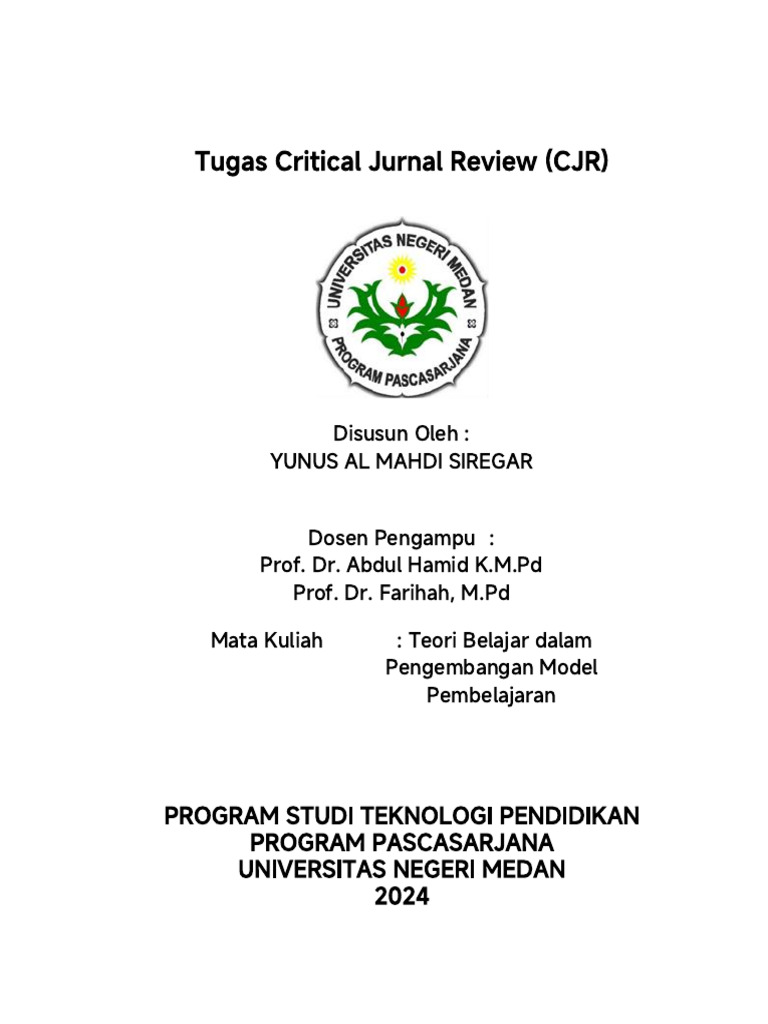 Tugas Critical Jurnal Review (CJR)

UNIVERSITAS NEGERI MEDAN
PROGRAM PASCASARJANA

Disusun Oleh :
YUNUS AL MAHDI SIREGAR

Dosen Pengampu :
Prof. Dr. Abdul Hamid K.M.Pd
Prof. Dr. Farihah, M.Pd

Mata Kuliah : Teori Belajar dalam Pengembangan Model Pembelajaran

PROGRAM STUDI TEKNOLOGI PENDIDIKAN
PROGRAM PASCASARJANA
UNIVERSITAS NEGERI MEDAN
2024